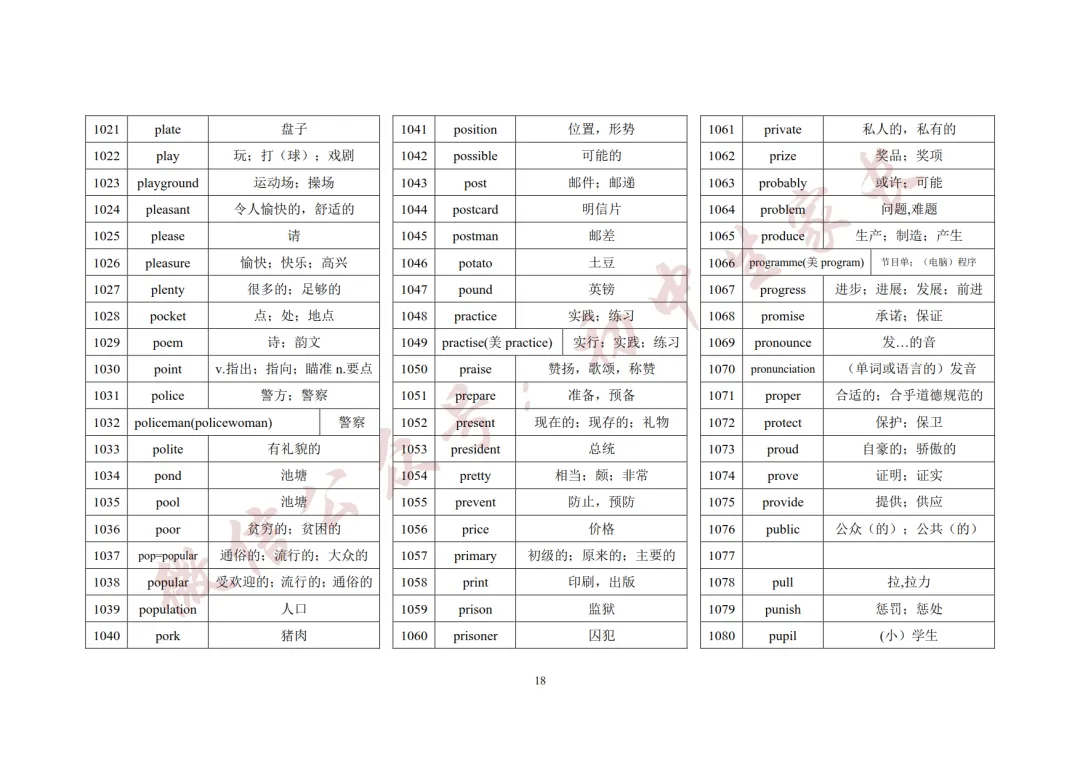 | 1021 | plate | 盘子 |
|---|---|---|
| 1022 | play | 玩；打（球）；戏剧 |
| 1023 | playground | 运动场；操场 |
| 1024 | pleasant | 令人愉快的，舒适的 |
| 1025 | please | 请 |
| 1026 | pleasure | 愉快；快乐；高兴 |
| 1027 | plenty | 很多的；足够的 |
| 1028 | pocket | 点；处；地点 |
| 1029 | poem | 诗；韵文 |
| 1030 | point | v.指出；指向；瞄准 n.要点 |
| 1031 | police | 警方；警察 |
| 1032 | policeman(policewoman) | 警察 |
| 1033 | polite | 有礼貌的 |
| 1034 | pond | 池塘 |
| 1035 | pool | 池塘 |
| 1036 | poor | 贫穷的；贫困的 |
| 1037 | pop=popular | 通俗的；流行的；大众的 |
| 1038 | popular | 受欢迎的；流行的；通俗的 |
| 1039 | population | 人口 |
| 1040 | pork | 猪肉 |

| 1041 | position | 位置，形势 |
|---|---|---|
| 1042 | possible | 可能的 |
| 1043 | post | 邮件；邮递 |
| 1044 | postcard | 明信片 |
| 1045 | postman | 邮差 |
| 1046 | potato | 土豆 |
| 1047 | pound | 英镑 |
| 1048 | practice | 实践；练习 |
| 1049 | practise(美 practice) | 实行；实践；练习 |
| 1050 | praise | 赞扬，歌颂，称赞 |
| 1051 | prepare | 准备，预备 |
| 1052 | present | 现在的；现存的；礼物 |
| 1053 | president | 总统 |
| 1054 | pretty | 相当；颇；非常 |
| 1055 | prevent | 防止，预防 |
| 1056 | price | 价格 |
| 1057 | primary | 初级的；原来的；主要的 |
| 1058 | print | 印刷，出版 |
| 1059 | prison | 监狱 |
| 1060 | prisoner | 囚犯 |

| 1061 | private | 私人的，私有的 |
|---|---|---|
| 1062 | prize | 奖品；奖项 |
| 1063 | probably | 或许；可能 |
| 1064 | problem | 问题,难题 |
| 1065 | produce | 生产；制造；产生 |
| 1066 | programme(美 program) | 节目单；（电脑）程序 |
| 1067 | progress | 进步；进展；发展；前进 |
| 1068 | promise | 承诺；保证 |
| 1069 | pronounce | 发…的音 |
| 1070 | pronunciation | （单词或语言的）发音 |
| 1071 | proper | 合适的；合乎道德规范的 |
| 1072 | protect | 保护；保卫 |
| 1073 | proud | 自豪的；骄傲的 |
| 1074 | prove | 证明；证实 |
| 1075 | provide | 提供；供应 |
| 1076 | public | 公众（的）；公共（的） |
| 1077 | | |
| 1078 | pull | 拉,拉力 |
| 1079 | punish | 惩罚；惩处 |
| 1080 | pupil | （小）学生 |

18